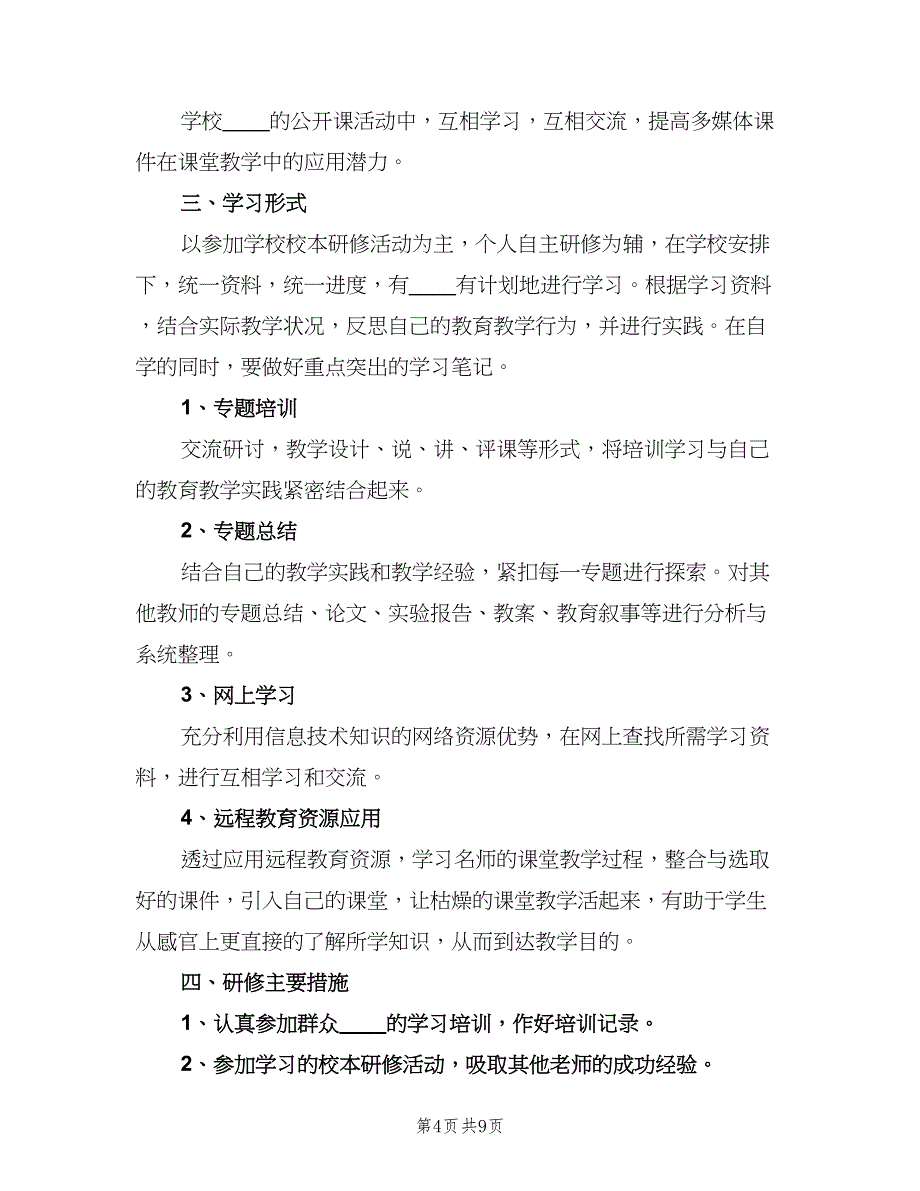 学校____的公开课活动中，互相学习，互相交流，提高多媒体课件在课堂教学中的应用潜力。

三、学习形式

以参加学校校本研修活动为主，个人自主研修为辅，在学校安排下，统一资料，统一进度，有____有计划地进行学习。根据学习资料，结合实际教学状况，反思自己的教育教学行为，并进行实践。在自学的同时，要做好重点突出的学习笔记。

1、专题培训

交流研讨，教学设计、说、讲、评课等形式，将培训学习与自己的教育教学实践紧密结合起来。

2、专题总结

结合自己的教学实践和教学经验，紧扣每一专题进行探索。对其他教师的专题总结、论文、实验报告、教案、教育叙事等进行分析与系统整理。

3、网上学习

充分利用信息技术知识的网络资源优势，在网上查找所需学习资料，进行互相学习和交流。

4、远程教育资源应用

透过应用远程教育资源，学习名师的课堂教学过程，整合与选取好的课件，引入自己的课堂，让枯燥的课堂教学活起来，有助于学生从感官上更直接的了解所学知识，从而到达教学目的。

四、研修主要措施

1、认真参加群众____的学习培训，作好培训记录。

2、参加学习的校本研修活动，吸取其他老师的成功经验。

第4页 共9页